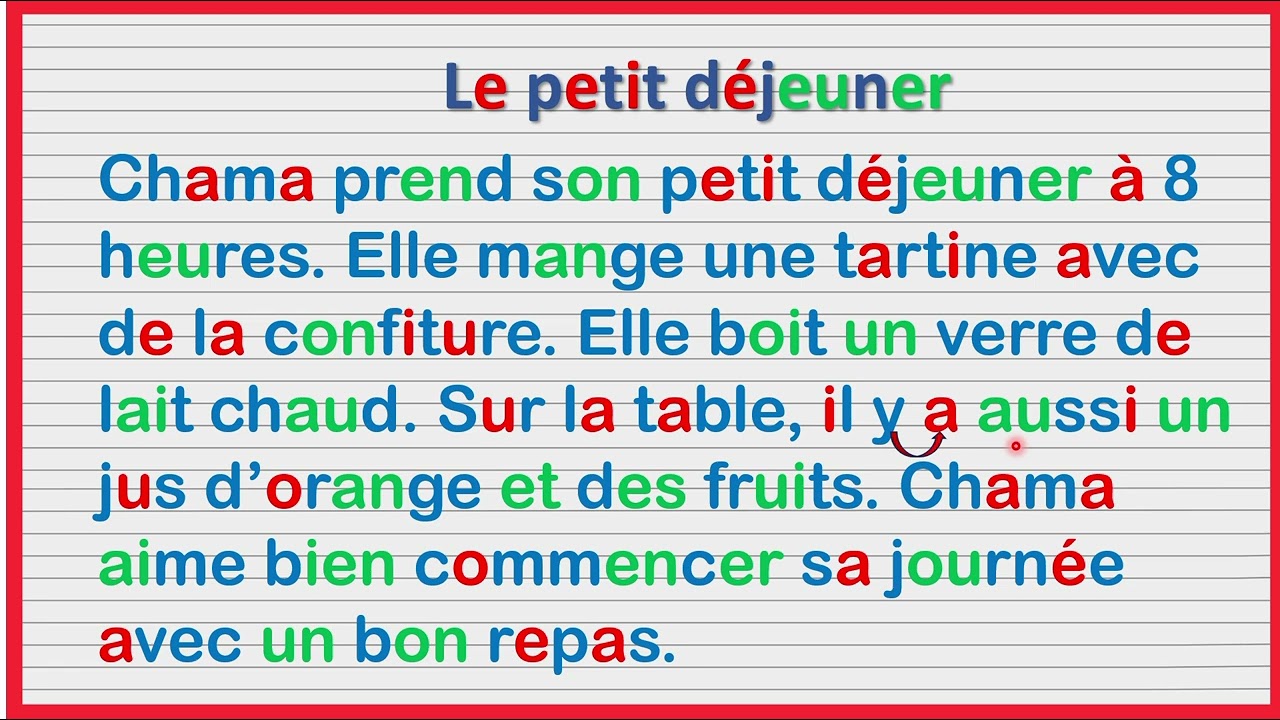 Le petit déjeuner

Chama prend son petit déjeuner à 8 heures. Elle mange une tartine avec de la confiture. Elle boit un verre de lait chaud. Sur la table, il y a aussi un jus d'orange et des fruits. Chama aime bien commencer sa journée avec un bon repas.